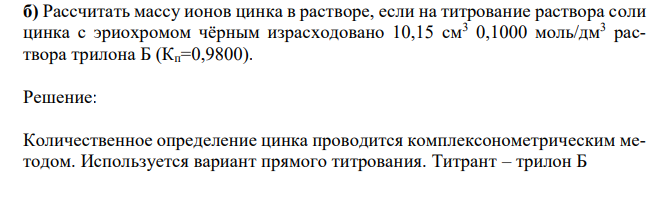 б) Рассчитать массу ионов цинка в растворе, если на титрование раствора соли цинка с эриохромом чёрным израсходовано 10,15 см$^3$ 0,1000 моль/дм$^3$ раствора трилона Б (К$_п$=0,9800).

Решение:

Количественное определение цинка проводится комплексонометрическим методом. Используется вариант прямого титрования. Титрант – трилон Б